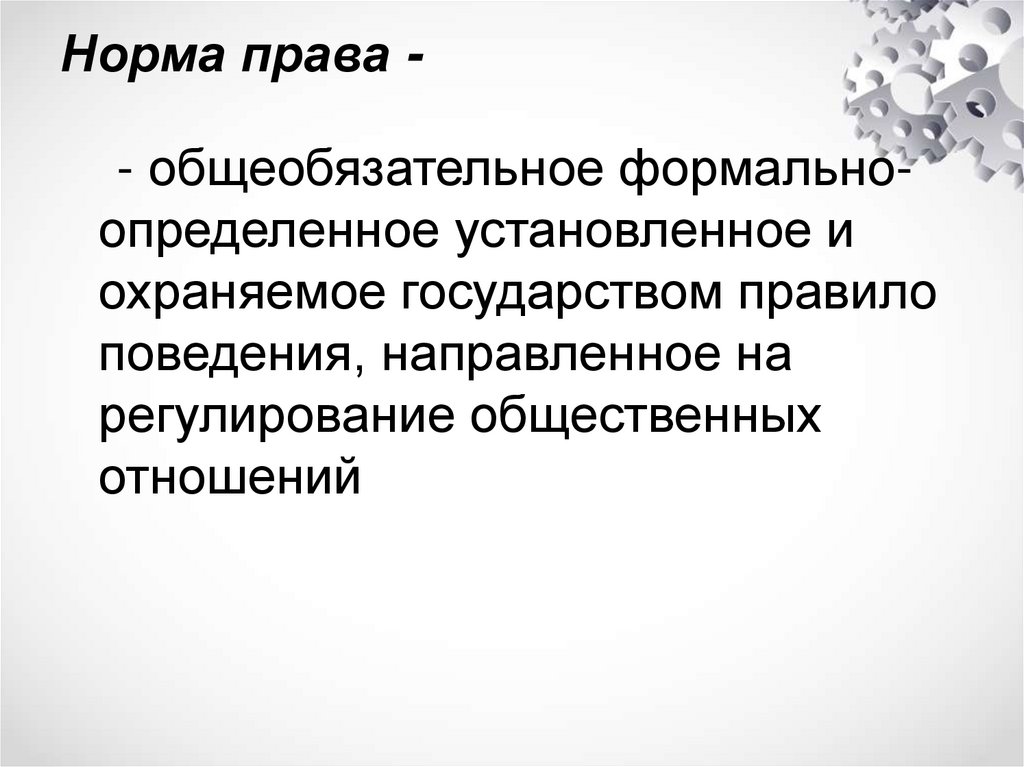 Норма права -

- общеобязательное формально-определенное установленное и охраняемое государством правило поведения, направленное на регулирование общественных отношений